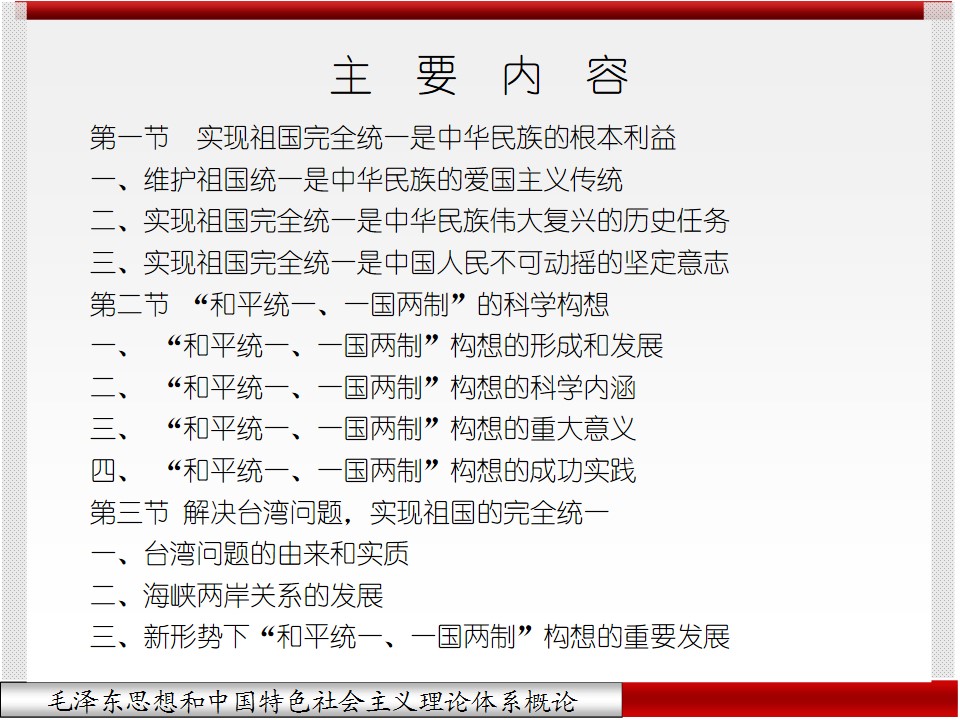 主 要 内 容

第一节 实现祖国完全统一是中华民族的根本利益

一、维护祖国统一是中华民族的爱国主义传统

二、实现祖国完全统一是中华民族伟大复兴的历史任务

三、实现祖国完全统一是中国人民不可动摇的坚定意志

第二节 “和平统一、一国两制”的科学构想

一、“和平统一、一国两制”构想的形成和发展

二、“和平统一、一国两制”构想的科学内涵

三、“和平统一、一国两制”构想的重大意义

四、“和平统一、一国两制”构想的成功实践

第三节 解决台湾问题，实现祖国的完全统一

一、台湾问题的由来和实质

二、海峡两岸关系的发展

三、新形势下“和平统一、一国两制”构想的重要发展

毛泽东思想和中国特色社会主义理论体系概论